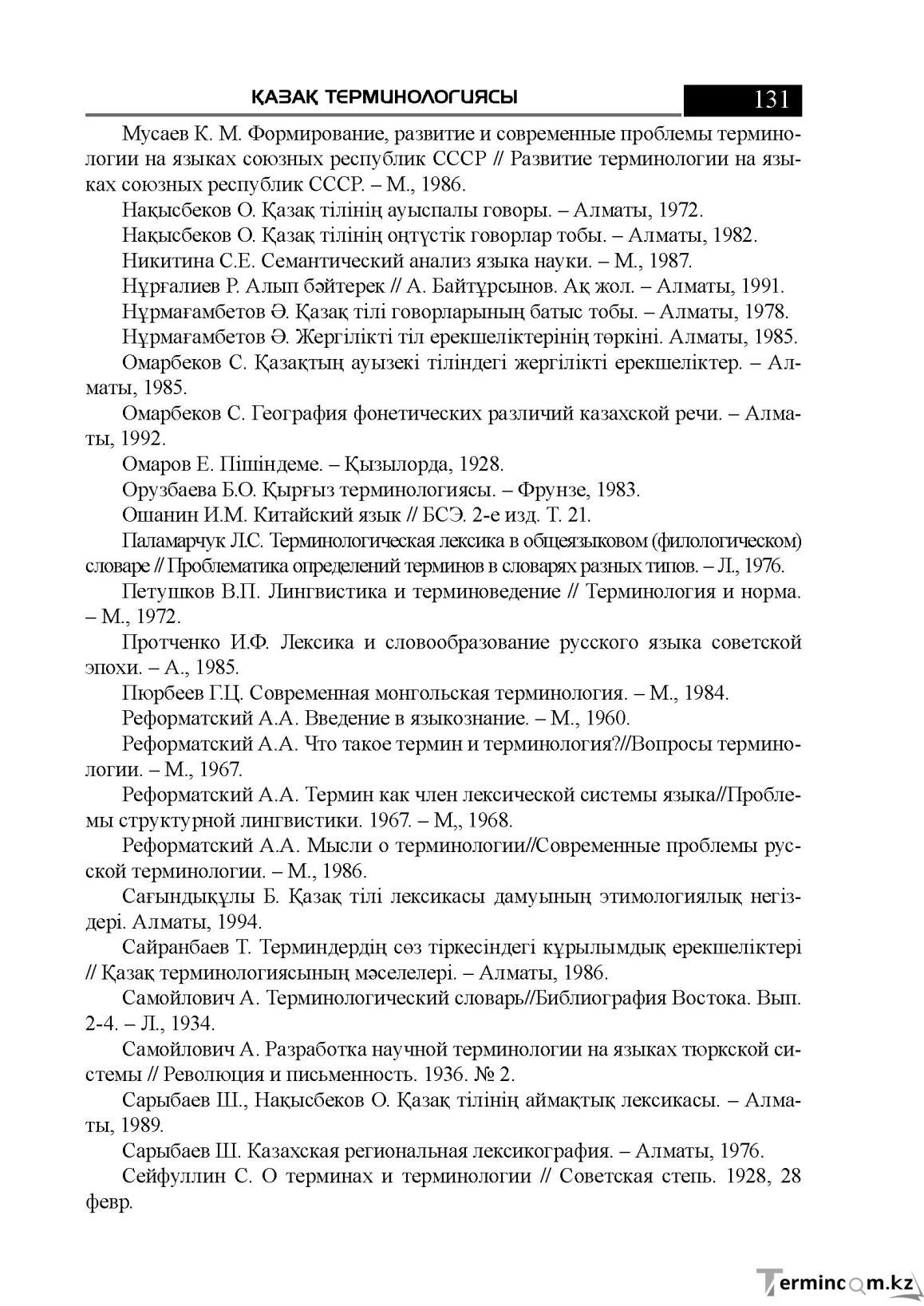 ҚАЗАҚ ТЕРМИНОЛОГИЯСЫ
131

Мусаев К. М. Формирование, развитие и современные проблемы терминологии на языках союзных республик СССР // Развитие терминологии на языках союзных республик СССР. – М., 1986.

Нақысбеков О. Қазақ тілінің ауыспалы говоры. – Алматы, 1972.

Нақысбеков О. Қазақ тілінің оңтүстік говорлар тобы. – Алматы, 1982.

Никитина С.Е. Семантический анализ языка науки. – М., 1987.

Нұрғалиев Р. Алып бәйтерек // А. Байтұрсынов. Ақ жол. – Алматы, 1991.

Нұрмағамбетов Ә. Қазақ тілі говорларының батыс тобы. – Алматы, 1978.

Нұрмағамбетов Ә. Жергілікті тіл ерекшеліктерінің төркіні. Алматы, 1985.

Омарбеков С. Қазақтың ауызекі тіліндегі жергілікті ерекшеліктер. – Алматы, 1985.

Омарбеков С. География фонетических различий казахской речи. – Алматы, 1992.

Омаров Е. Пішіндеме. – Қызылорда, 1928.

Орузбаева Б.О. Қырғыз терминологиясы. – Фрунзе, 1983.

Ошанин И.М. Китайский язык // БСЭ. 2-е изд. Т. 21.

Паламарчук Л.С. Терминологическая лексика в общеязыковом (филологическом) словаре // Проблематика определений терминов в словарях разных типов. – Л., 1976.

Петушков В.П. Лингвистика и терминоведение // Терминология и норма. – М., 1972.

Протченко И.Ф. Лексика и словообразование русского языка советской эпохи. – А., 1985.

Пюрбеев Г.Ц. Современная монгольская терминология. – М., 1984.

Реформатский А.А. Введение в языкознание. – М., 1960.

Реформатский А.А. Что такое термин и терминология?//Вопросы терминологии. – М., 1967.

Реформатский А.А. Термин как член лексической системы языка//Проблемы структурной лингвистики. 1967. – М,, 1968.

Реформатский А.А. Мысли о терминологии//Современные проблемы русской терминологии. – М., 1986.

Сағындықұлы Б. Қазақ тілі лексикасы дамуының этимологиялық негіздері. Алматы, 1994.

Сайранбаев Т. Терминдердің сөз тіркесіндегі құрылымдық ерекшеліктері // Қазақ терминологиясының мәселелері. – Алматы, 1986.

Самойлович А. Терминологический словарь//Библиография Востока. Вып. 2-4. – Л., 1934.

Самойлович А. Разработка научной терминологии на языках тюркской системы // Революция и письменность. 1936. № 2.

Сарыбаев Ш., Нақысбеков О. Қазақ тілінің аймақтық лексикасы. – Алматы, 1989.

Сарыбаев Ш. Казахская региональная лексикография. – Алматы, 1976.

Сейфуллин С. О терминах и терминологии // Советская степь. 1928, 28 февр.

Termincom.kz